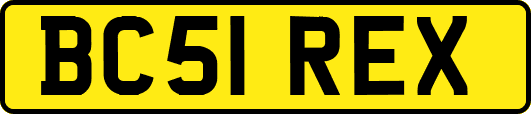 BC51 REX